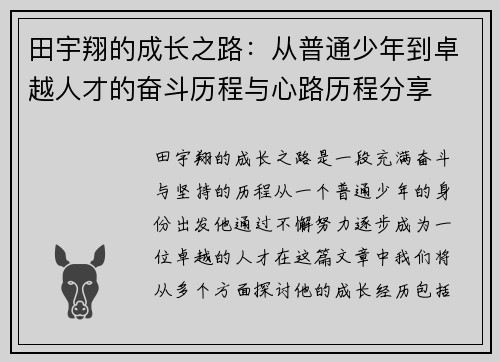 田宇翔的成长之路：从普通少年到卓越人才的奋斗历程与心路历程分享

田宇翔的成长之路是一段充满奋斗与坚持的历程从一个普通少年的身份出发他通过不懈努力逐步成为一位卓越的人才在这篇文章中我们将从多个方面探讨他的成长经历包括